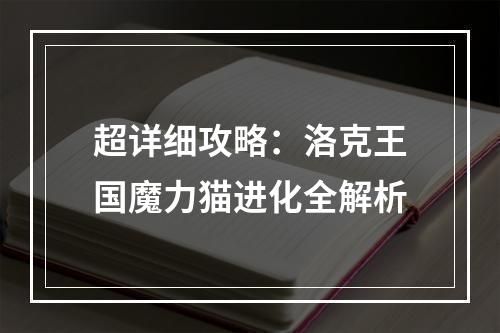 超详细攻略：洛克王国魔力猫进化全解析